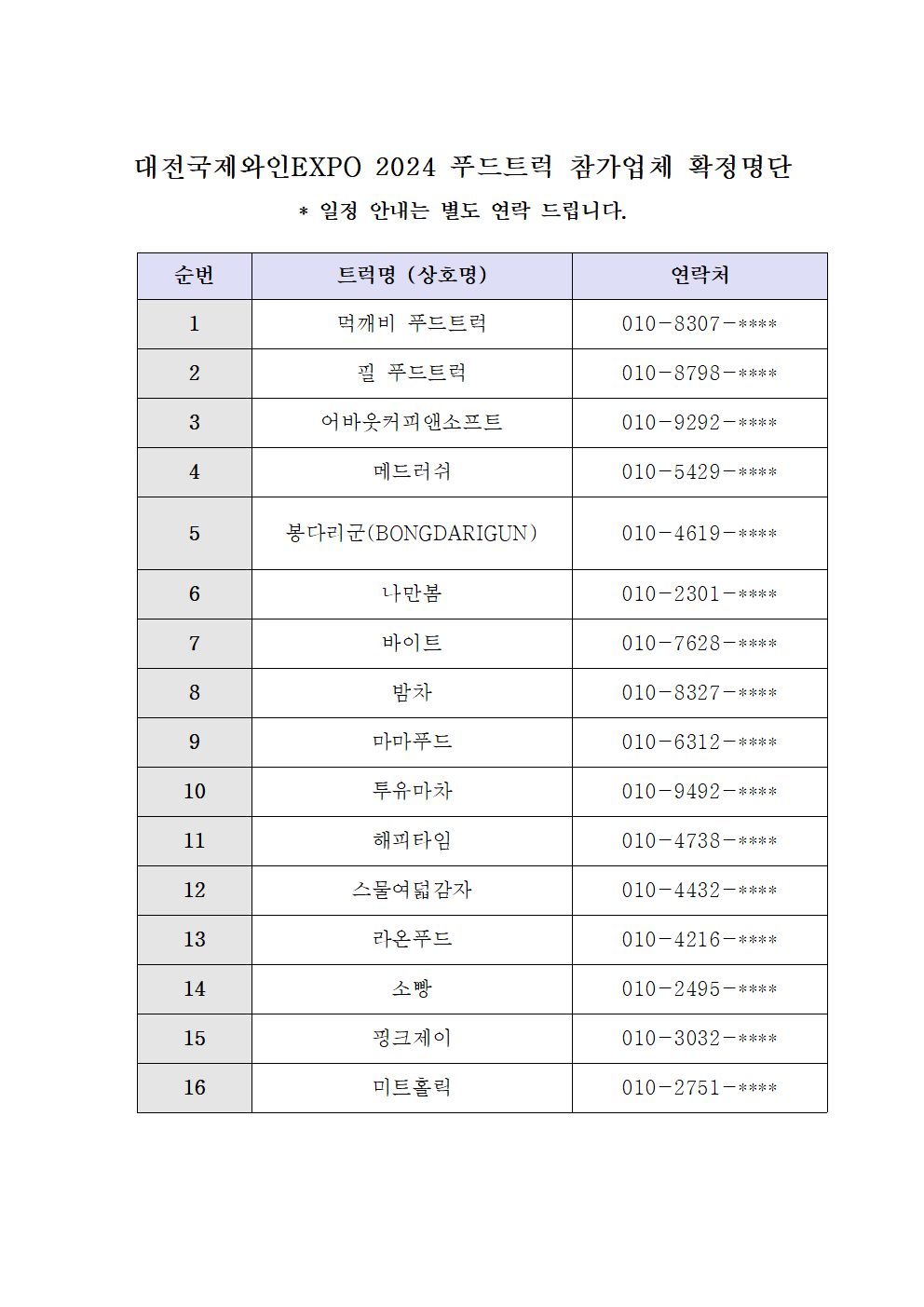 대전국제와인EXPO 2024 푸드트럭 참가업체 확정명단

* 일정 안내는 별도 연락 드립니다.

| 순번 | 트럭명 (상호명) | 연락처 |
|---|---|---|
| 1 | 먹깨비 푸드트럭 | 010-8307-**** |
| 2 | 필 푸드트럭 | 010-8798-**** |
| 3 | 어바웃커피앤소프트 | 010-9292-**** |
| 4 | 메드러쉬 | 010-5429-**** |
| 5 | 봉다리군(BONGDARIGUN) | 010-4619-**** |
| 6 | 나만봄 | 010-2301-**** |
| 7 | 바이트 | 010-7628-**** |
| 8 | 밤차 | 010-8327-**** |
| 9 | 마마푸드 | 010-6312-**** |
| 10 | 투유마차 | 010-9492-**** |
| 11 | 해피타임 | 010-4738-**** |
| 12 | 스물여덟감자 | 010-4432-**** |
| 13 | 라온푸드 | 010-4216-**** |
| 14 | 소빵 | 010-2495-**** |
| 15 | 핑크제이 | 010-3032-**** |
| 16 | 미트홀릭 | 010-2751-**** |